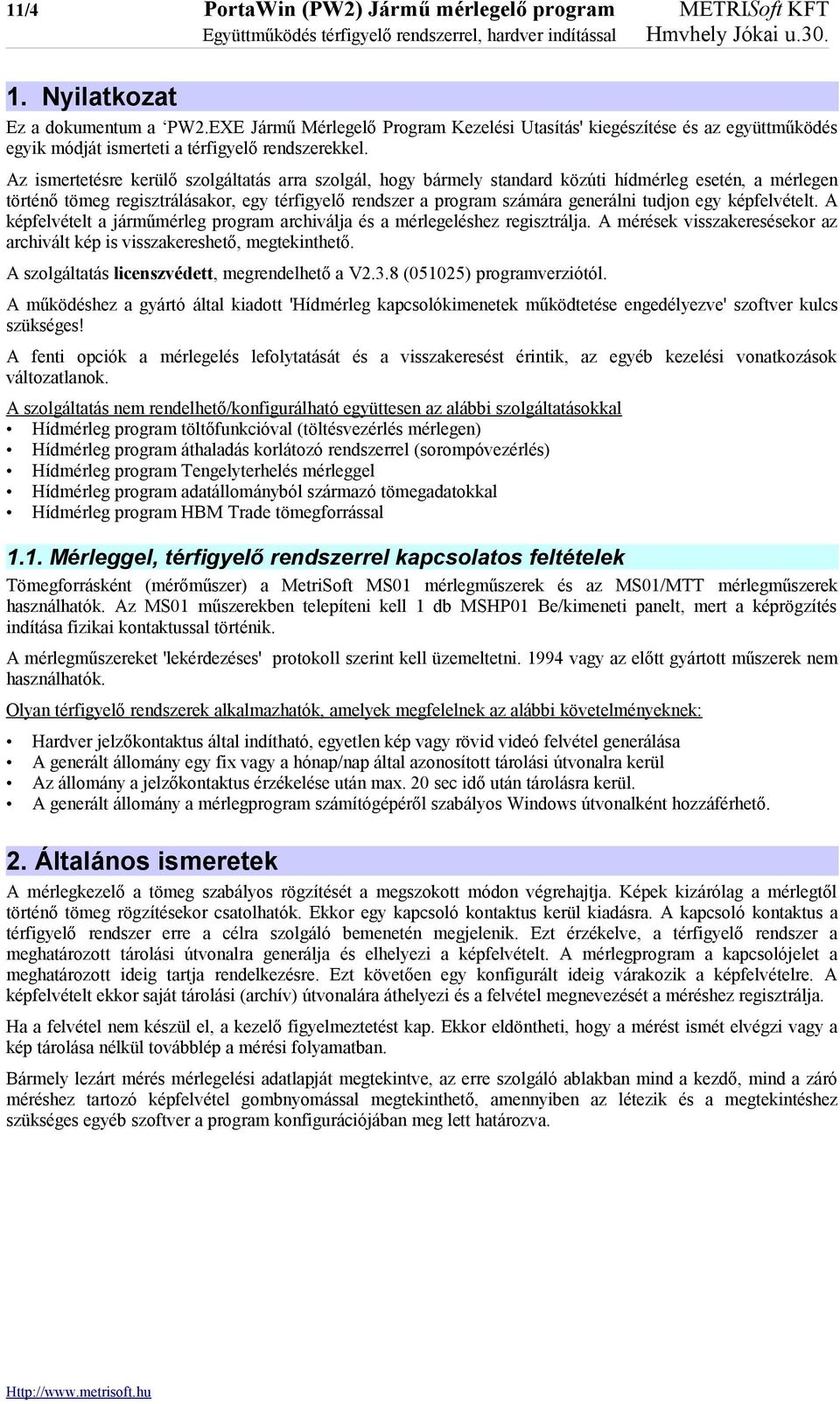 11/4 PortaWin (PW2) Jármű mérlegelő program
Együttműködés térfigyelő rendszerrel, hardver indítással
METRISoft KFT
Hmvhely Jókai u.30.

1. Nyilatkozat

Ez a dokumentum a ‘PW2.EXE Jármű Mérlegelő Program Kezelési Utasítás' kiegészítése és az együttműködés egyik módját ismerteti a térfigyelő rendszerekkel.

Az ismertetésre kerülő szolgáltatás arra szolgál, hogy bármely standard közúti hídmérleg esetén, a mérlegen történő tömeg regisztrálásakor, egy térfigyelő rendszer a program számára generálni tudjon egy képfelvételt. A képfelvételt a járműmérleg program archiválja és a mérlegeléshez regisztrálja. A mérések visszakeresésekor az archivált kép is visszakereshető, megtekinthető.

A szolgáltatás licenszvédett, megrendelhető a V2.3.8 (051025) programverziótól.

A működéshez a gyártó által kiadott 'Hídmérleg kapcsolókimenetek működtetése engedélyezve' szoftver kulcs szükséges!

A fenti opciók a mérlegelés lefolytatását és a visszakeresést érintik, az egyéb kezelési vonatkozások változatlanok.

A szolgáltatás nem rendelhető/konfigurálható együttesen az alábbi szolgáltatásokkal
• Hídmérleg program töltőfunkcióval (töltésvezérlés mérlegen)
• Hídmérleg program áthaladás korlátozó rendszerrel (sorompóvezérlés)
• Hídmérleg program Tengelyterhelés mérleggel
• Hídmérleg program adatállományból származó tömegadatokkal
• Hídmérleg program HBM Trade tömegforrással

1.1. Mérleggel, térfigyelő rendszerrel kapcsolatos feltételek

Tömegforrásként (mérőműszer) a MetriSoft MS01 mérlegműszerek és az MS01/MTT mérlegműszerek használhatók. Az MS01 műszerekben telepíteni kell 1 db MSHP01 Be/kimeneti panelt, mert a képrögzítés indítása fizikai kontaktussal történik.

A mérlegműszereket 'lekérdezéses' protokoll szerint kell üzemeltetni. 1994 vagy az előtt gyártott műszerek nem használhatók.

Olyan térfigyelő rendszerek alkalmazhatók, amelyek megfelelnek az alábbi követelményeknek:
• Hardver jelzőkontaktus által indítható, egyetlen kép vagy rövid videó felvétel generálása
• A generált állomány egy fix vagy a hónap/nap által azonosított tárolási útvonalra kerül
• Az állomány a jelzőkontaktus érzékelése után max. 20 sec idő után tárolásra kerül.
• A generált állomány a mérlegprogram számítógépéről szabályos Windows útvonalként hozzáférhető.

2. Általános ismeretek

A mérlegkezelő a tömeg szabályos rögzítését a megszokott módon végrehajtja. Képek kizárólag a mérlegtől történő tömeg rögzítésekor csatolhatók. Ekkor egy kapcsoló kontaktus kerül kiadásra. A kapcsoló kontaktus a térfigyelő rendszer erre a célra szolgáló bemenetén megjelenik. Ezt érzékelve, a térfigyelő rendszer a meghatározott tárolási útvonalra generálja és elhelyezi a képfelvételt. A mérlegprogram a kapcsolójelet a meghatározott ideig tartja rendelkezésre. Ezt követően egy konfigurált ideig várakozik a képfelvételre. A képfelvételt ekkor saját tárolási (archív) útvonalára áthelyezi és a felvétel megnevezését a méréshez regisztrálja.

Ha a felvétel nem készül el, a kezelő figyelmeztetést kap. Ekkor eldöntheti, hogy a mérést ismét elvégzi vagy a kép tárolása nélkül továbblép a mérési folyamatban.

Bármely lezárt mérés mérlegelési adatlapját megtekintve, az erre szolgáló ablakban mind a kezdő, mind a záró méréshez tartozó képfelvétel gombnyomással megtekinthető, amennyiben az létezik és a megtekintéshez szükséges egyéb szoftver a program konfigurációjában meg lett határozva.

Http://www.metrisoft.hu